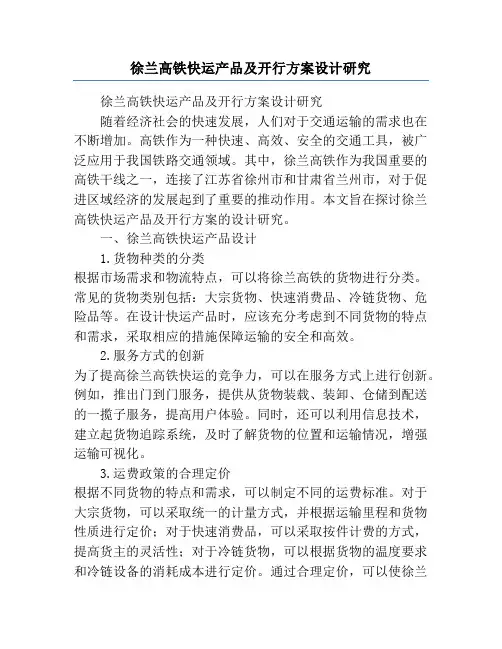 徐兰高铁快运产品及开行方案设计研究

徐兰高铁快运产品及开行方案设计研究

随着经济社会的快速发展，人们对于交通运输的需求也在不断增加。高铁作为一种快速、高效、安全的交通工具，被广泛应用于我国铁路交通领域。其中，徐兰高铁作为我国重要的高铁干线之一，连接了江苏省徐州市和甘肃省兰州市，对于促进区域经济的发展起到了重要的推动作用。本文旨在探讨徐兰高铁快运产品及开行方案的设计研究。

一、徐兰高铁快运产品设计

1. 货物种类的分类

根据市场需求和物流特点，可以将徐兰高铁的货物进行分类。常见的货物类别包括：大宗货物、快速消费品、冷链货物、危险品等。在设计快运产品时，应该充分考虑到不同货物的特点和需求，采取相应的措施保障运输的安全和高效。

2. 服务方式的创新

为了提高徐兰高铁快运的竞争力，可以在服务方式上进行创新。例如，推出门到门服务，提供从货物装载、装卸、仓储到配送的一揽子服务，提高用户体验。同时，还可以利用信息技术，建立起货物追踪系统，及时了解货物的位置和运输情况，增强运输可视化。

3. 运费政策的合理定价

根据不同货物的特点和需求，可以制定不同的运费标准。对于大宗货物，可以采取统一的计量方式，并根据运输里程和货物性质进行定价；对于快速消费品，可以采取按件计费的方式，提高货主的灵活性；对于冷链货物，可以根据货物的温度要求和冷链设备的消耗成本进行定价。通过合理定价，可以使徐兰